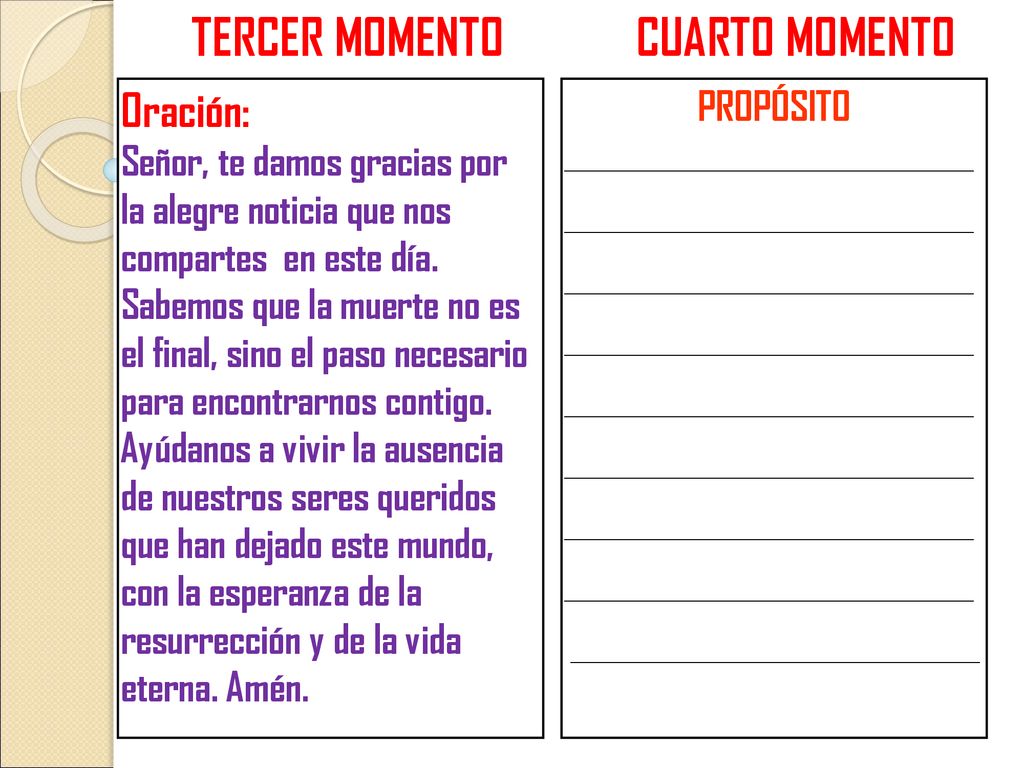 TERCER MOMENTO

Oración:
Señor, te damos gracias por la alegre noticia que nos compartes en este día. Sabemos que la muerte no es el final, sino el paso necesario para encontrarnos contigo. Ayúdanos a vivir la ausencia de nuestros seres queridos que han dejado este mundo, con la esperanza de la resurrección y de la vida eterna. Amén.

CUARTO MOMENTO

PROPÓSITO